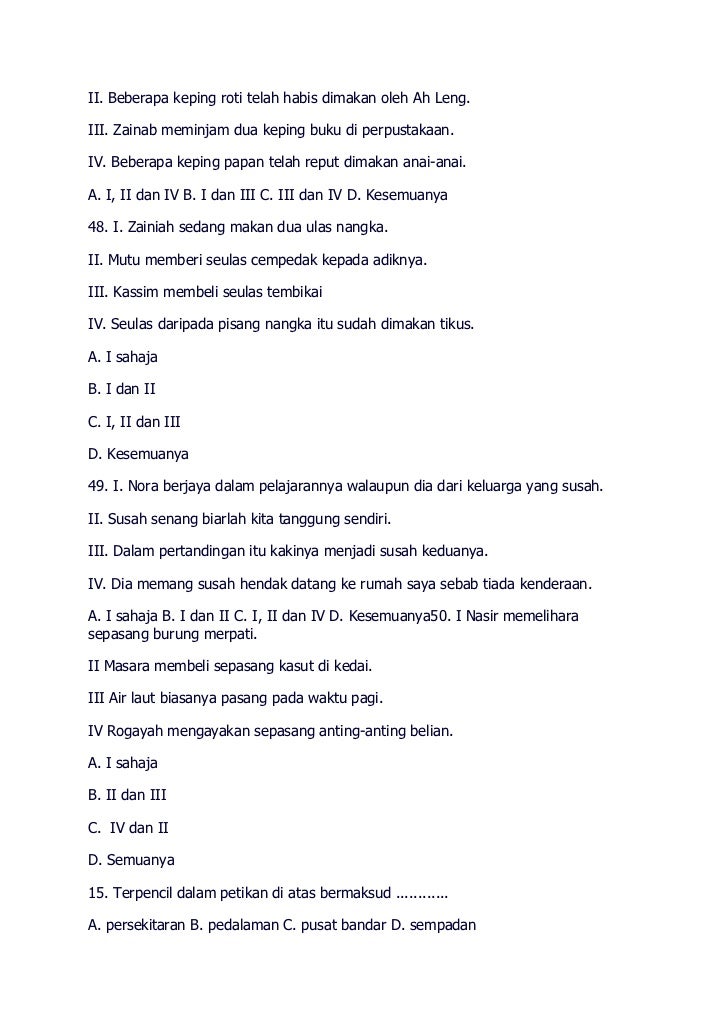 II. Beberapa keping roti telah habis dimakan oleh Ah Leng.

III. Zainab meminjam dua keping buku di perpustakaan.

IV. Beberapa keping papan telah reput dimakan anai-anai.

A. I, II dan IV B. I dan III C. III dan IV D. Kesemuanya

48. I. Zainiah sedang makan dua ulas nangka.

II. Mutu memberi seulas cempedak kepada adiknya.

III. Kassim membeli seulas tembikai

IV. Seulas daripada pisang nangka itu sudah dimakan tikus.

A. I sahaja

B. I dan II

C. I, II dan III

D. Kesemuanya

49. I. Nora berjaya dalam pelajarannya walaupun dia dari keluarga yang susah.

II. Susah senang biarlah kita tanggung sendiri.

III. Dalam pertandingan itu kakinya menjadi susah keduanya.

IV. Dia memang susah hendak datang ke rumah saya sebab tiada kenderaan.

A. I sahaja B. I dan II C. I, II dan IV D. Kesemuanya50. I Nasir memelihara sepasang burung merpati.

II Masara membeli sepasang kasut di kedai.

III Air laut biasanya pasang pada waktu pagi.

IV Rogayah mengayakan sepasang anting-anting belian.

A. I sahaja

B. II dan III

C. IV dan II

D. Semuanya

15. Terpencil dalam petikan di atas bermaksud ............

A. persekitaran B. pedalaman C. pusat bandar D. sempadan